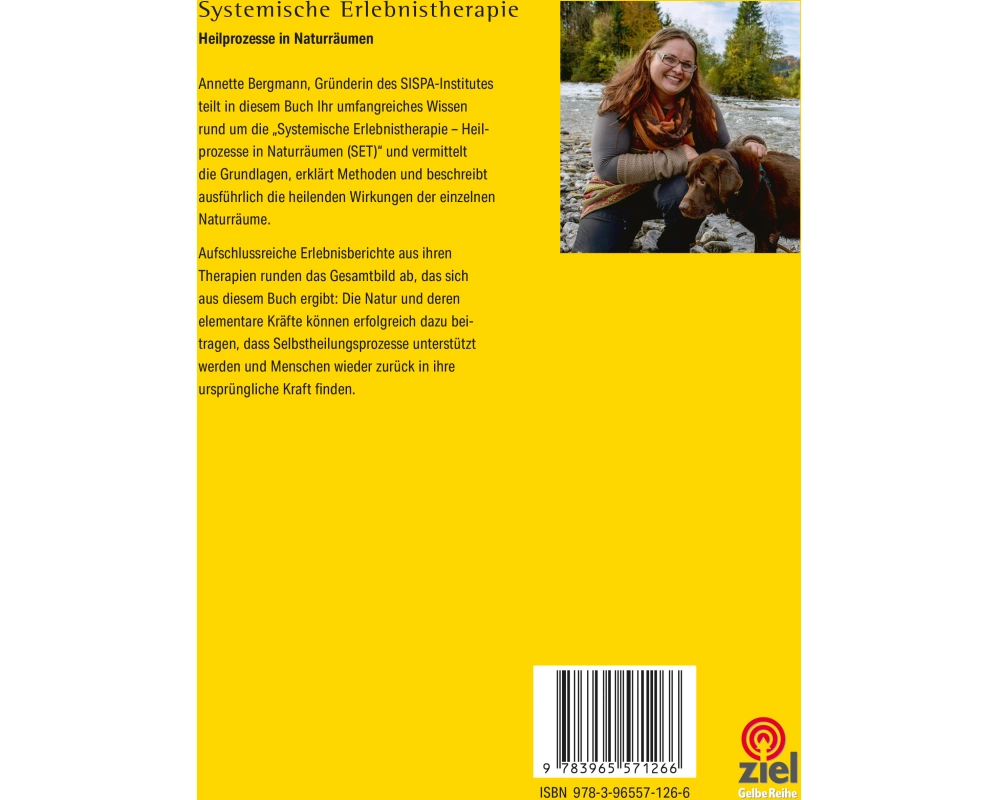 Systemische Erlebnistherapie

Heilprozesse in Naturräumen

Annette Bergmann, Gründerin des SISPA-Institutes teilt in diesem Buch Ihr umfangreiches Wissen rund um die „Systemische Erlebnistherapie – Heilprozesse in Naturräumen (SET)“ und vermittelt die Grundlagen, erklärt Methoden und beschreibt ausführlich die heilenden Wirkungen der einzelnen Naturräume.

Aufschlussreiche Erlebnisberichte aus ihren Therapien runden das Gesamtbild ab, das sich aus diesem Buch ergibt: Die Natur und deren elementare Kräfte können erfolgreich dazu beitragen, dass Selbstheilungsprozesse unterstützt werden und Menschen wieder zurück in ihre ursprüngliche Kraft finden.

9 783965 571266

ISBN 978-3-96557-126-6

ziel
Gelbe Reihe